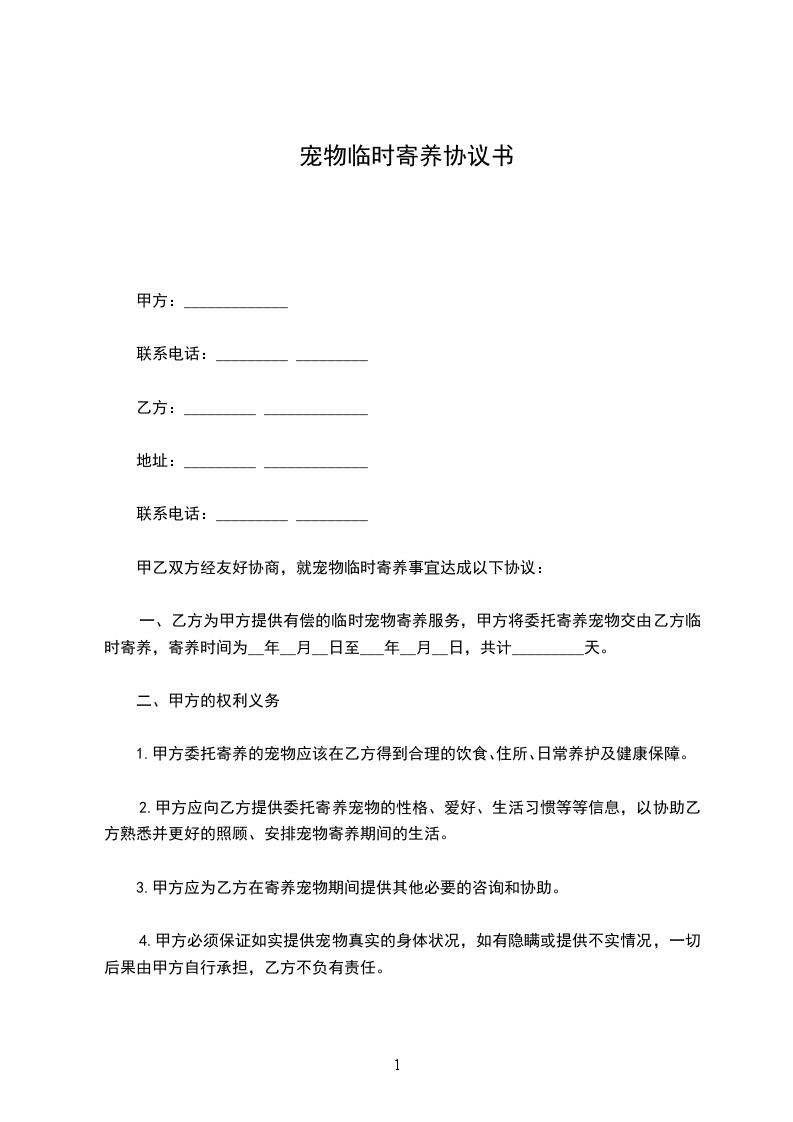 宠物临时寄养协议书

甲方：_____________

联系电话：_________ _________

乙方：_________ _____________

地址：_________ _____________

联系电话：_________ _________

甲乙双方经友好协商，就宠物临时寄养事宜达成以下协议：

一、乙方为甲方提供有偿的临时宠物寄养服务，甲方将委托寄养宠物交由乙方临时寄养，寄养时间为__年__月__日至___年__月__日，共计_________天。

二、甲方的权利义务

1.甲方委托寄养的宠物应该在乙方得到合理的饮食、住所、日常养护及健康保障。

2.甲方应向乙方提供委托寄养宠物的性格、爱好、生活习惯等等信息，以协助乙方熟悉并更好的照顾、安排宠物寄养期间的生活。

3.甲方应为乙方在寄养宠物期间提供其他必要的咨询和协助。

4.甲方必须保证如实提供宠物真实的身体状况，如有隐瞒或提供不实情况，一切后果由甲方自行承担，乙方不负有责任。

1